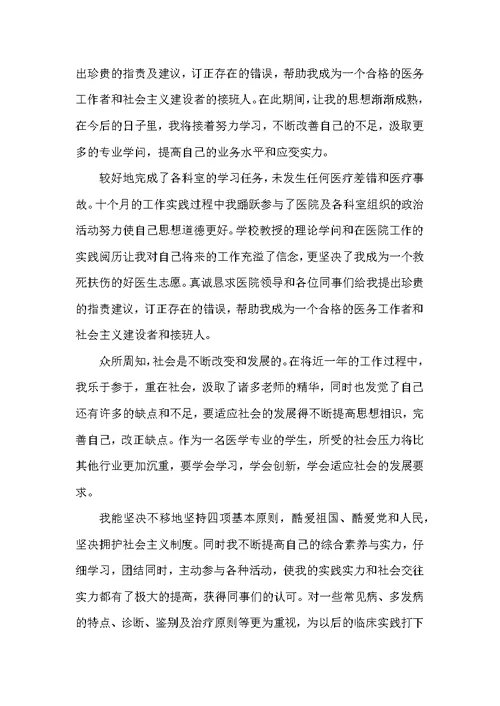 出珍贵的指责及建议，订正存在的错误，帮助我成为一个合格的医务工作者和社会主义建设者的接班人。在此期间，让我的思想渐渐成熟，在今后的日子里，我将接着努力学习，不断改善自己的不足，汲取更多的专业学问，提高自己的业务水平和应变实力。

较好地完成了各科室的学习任务，未发生任何医疗差错和医疗事故。十个月的工作实践过程中我踊跃参与了医院及各科室组织的政治活动努力使自己思想道德更好。学校教授的理论学问和在医院工作的实践阅历让我对自己将来的工作充溢了信念，更坚决了我成为一个救死扶伤的好医生志愿。真诚恳求医院领导和各位同事们给我提出珍贵的指责建议，订正存在的错误，帮助我成为一个合格的医务工作者和社会主义建设者和接班人。

众所周知，社会是不断改变和发展的。在将近一年的工作过程中，我乐于参于，重在社会，汲取了诸多老师的精华，同时也发觉了自己还有许多的缺点和不足，要适应社会的发展得不断提高思想相识，完善自己，改正缺点。作为一名医学专业的学生，所受的社会压力将比其他行业更加沉重，要学会学习，学会创新，学会适应社会的发展要求。

我能坚决不移地坚持四项基本原则，酷爱祖国、酷爱党和人民，坚决拥护社会主义制度。同时我不断提高自己的综合素养与实力，仔细学习，团结同时，主动参与各种活动，使我的实践实力和社会交往实力都有了极大的提高，获得同事们的认可。对一些常见病、多发病的特点、诊断、鉴别及治疗原则等更为重视，为以后的临床实践打下